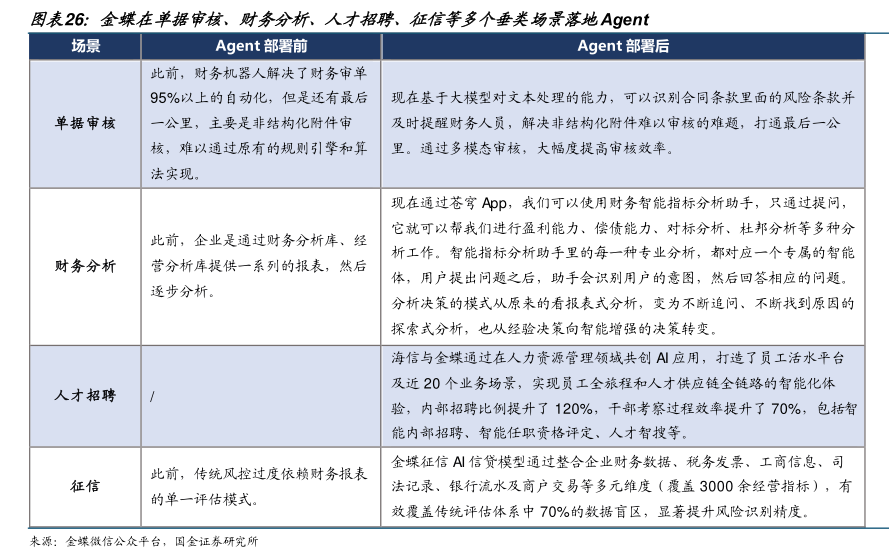 图表26：金蝶在单据审核、财务分析、人才招聘、征信等多个垂类场景落地Agent

| 场景 | Agent 部署前 | Agent 部署后 |
|---|---|---|
| 单据审核 | 此前，财务机器人解决了财务审单95%以上的自动化，但是还有最后一公里，主要是非结构化附件审核，难以通过原有的规则引擎和算法实现。 | 现在基于大模型对文本处理的能力，可以识别合同条款里面的风险条款并及时提醒财务人员，解决非结构化附件难以审核的难题，打通最后一公里。通过多模态审核，大幅度提高审核效率。 |
| 财务分析 | 此前，企业是通过财务分析库、经营分析库提供一系列的报表，然后逐步分析。 | 现在通过苍穹 App，我们可以使用财务智能指标分析助手，只通过提问，它就可以帮我们进行盈利能力、偿债能力、对标分析、杜邦分析等多种分析工作。智能指标分析助手里的每一种专业分析，都对应一个专属的智能体，用户提出问题之后，助手会识别用户的意图，然后回答相应的问题。分析决策的模式从原来的看报表式分析，变为不断追问、不断找到原因的探索式分析，也从经验决策向智能增强的决策转变。 |
| 人才招聘 | / | 海信与金蝶通过在人力资源管理领域共创 AI 应用，打造了员工活水平台及近 20 个业务场景，实现员工全旅程和人才供应链全链路的智能化体验，内部招聘比例提升了 120%，干部考察过程效率提升了 70%，包括智能内部招聘、智能任职资格评定、人才智搜等。 |
| 征信 | 此前，传统风控过度依赖财务报表的单一评估模式。 | 金蝶征信 AI 信贷模型通过整合企业财务数据、税务发票、工商信息、司法记录、银行流水及商户交易等多元维度（覆盖 3000 余经营指标），有效覆盖传统评估体系中 70%的数据盲区，显著提升风险识别精度。 |

来源：金蝶微信公众平台，国金证券研究所